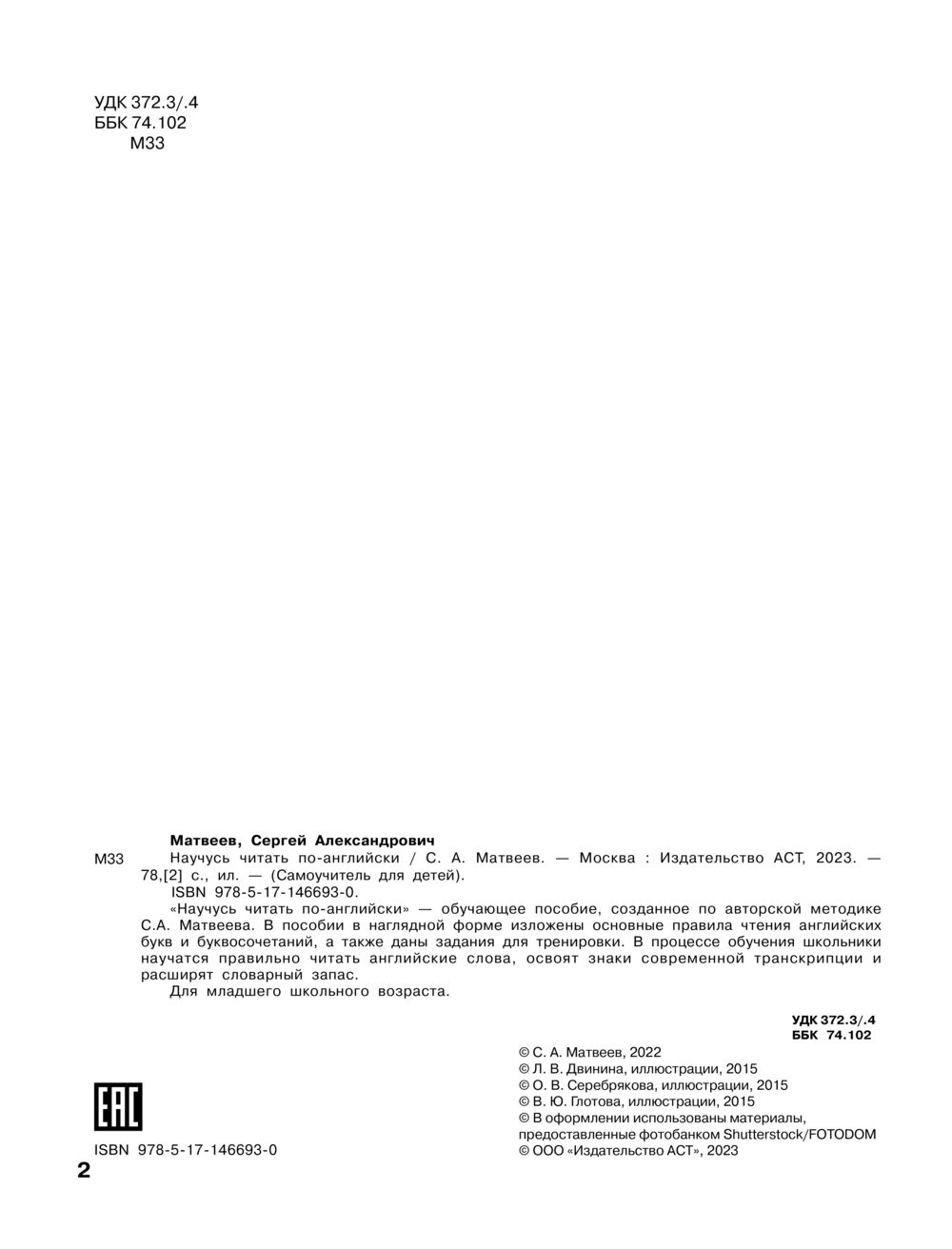 УДК 372.3/.4
ББК 74.102
М33

Матвеев, Сергей Александрович
М33 Научусь читать по-английски / С. А. Матвеев. — Москва : Издательство АСТ, 2023. — 78,[2] с., ил. — (Самоучитель для детей).
ISBN 978-5-17-146693-0.
«Научусь читать по-английски» — обучающее пособие, созданное по авторской методике С.А. Матвеева. В пособии в наглядной форме изложены основные правила чтения английских букв и буквосочетаний, а также даны задания для тренировки. В процессе обучения школьники научатся правильно читать английские слова, освоят знаки современной транскрипции и расширят словарный запас.
Для младшего школьного возраста.

УДК 372.3/.4
ББК 74.102

© С. А. Матвеев, 2022
© Л. В. Двинина, иллюстрации, 2015
© О. В. Серебрякова, иллюстрации, 2015
© В. Ю. Глотова, иллюстрации, 2015
© В оформлении использованы материалы, предоставленные фотобанком Shutterstock/FOTODOM
© ООО «Издательство АСТ», 2023

EAC

ISBN 978-5-17-146693-0

2